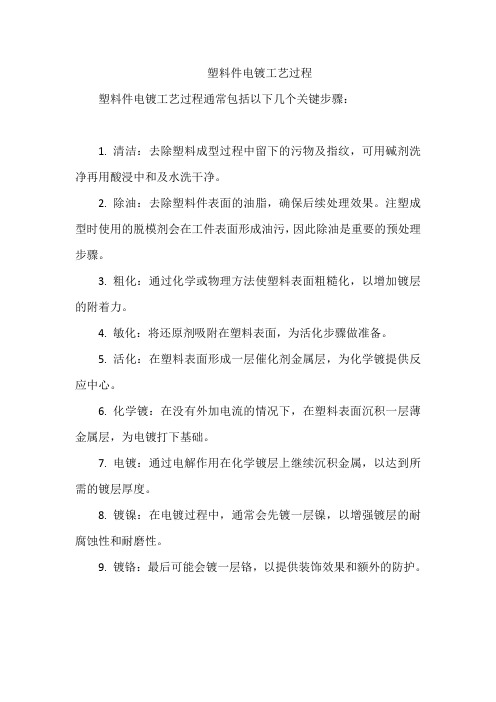 塑料件电镀工艺过程

塑料件电镀工艺过程通常包括以下几个关键步骤：

1. 清洁：去除塑料成型过程中留下的污物及指纹，可用碱剂洗净再用酸浸中和及水洗干净。

2. 除油：去除塑料件表面的油脂，确保后续处理效果。注塑成型时使用的脱模剂会在工件表面形成油污，因此除油是重要的预处理步骤。

3. 粗化：通过化学或物理方法使塑料表面粗糙化，以增加镀层的附着力。

4. 敏化：将还原剂吸附在塑料表面，为活化步骤做准备。

5. 活化：在塑料表面形成一层催化剂金属层，为化学镀提供反应中心。

6. 化学镀：在没有外加电流的情况下，在塑料表面沉积一层薄金属层，为电镀打下基础。

7. 电镀：通过电解作用在化学镀层上继续沉积金属，以达到所需的镀层厚度。

8. 镀镍：在电镀过程中，通常会先镀一层镍，以增强镀层的耐腐蚀性和耐磨性。

9. 镀铬：最后可能会镀一层铬，以提供装饰效果和额外的防护。